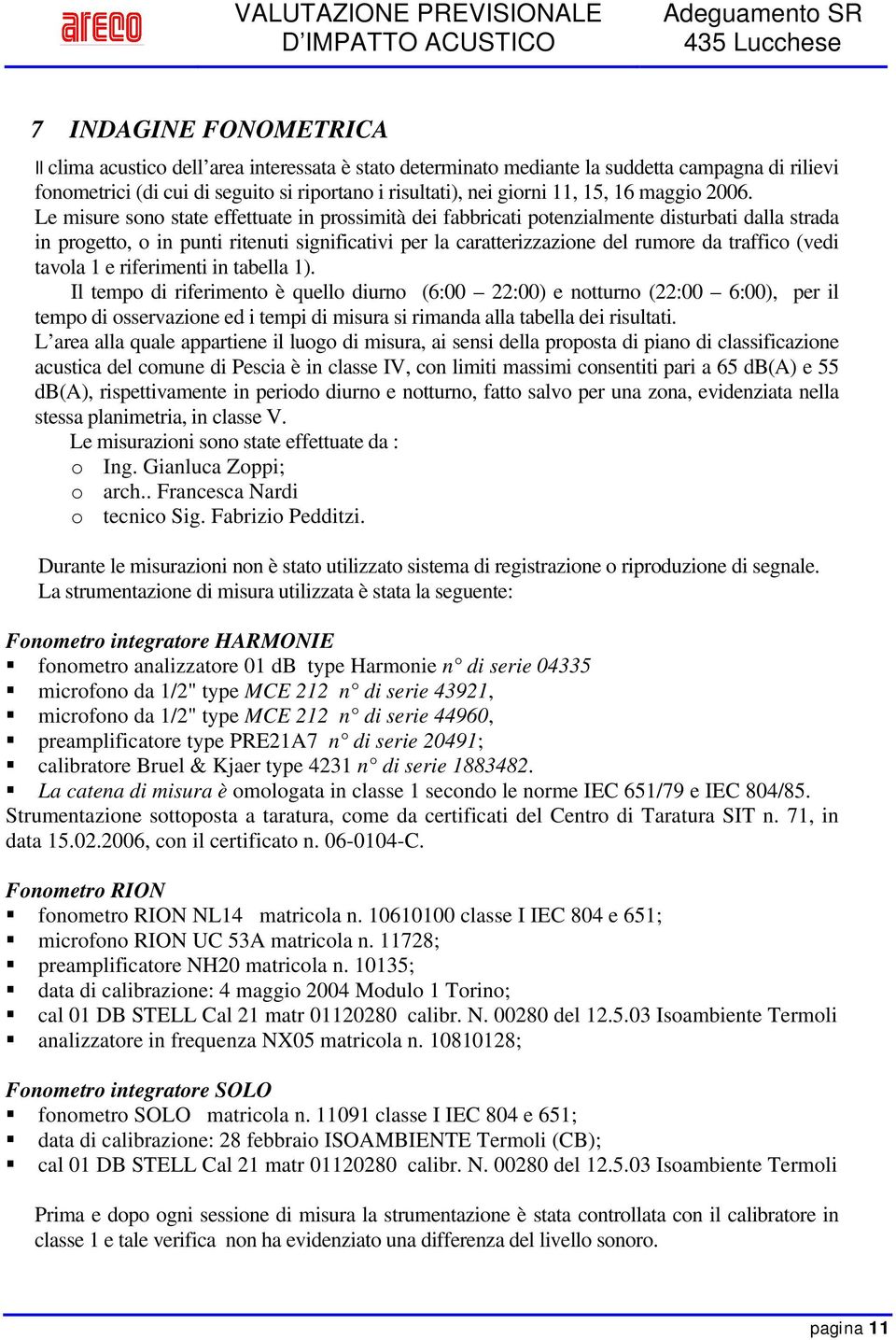 areco

VALUTAZIONE PREVISIONALE D'IMPATTO ACUSTICO

Adeguamento SR 435 Lucchese

7 INDAGINE FONOMETRICA

Il clima acustico dell'area interessata è stato determinato mediante la suddetta campagna di rilievi fonometrici (di cui di seguito si riportano i risultati), nei giorni 11, 15, 16 maggio 2006.
Le misure sono state effettuate in prossimità dei fabbricati potenzialmente disturbati dalla strada in progetto, o in punti ritenuti significativi per la caratterizzazione del rumore da traffico (vedi tavola 1 e riferimenti in tabella 1).
Il tempo di riferimento è quello diurno (6:00 – 22:00) e notturno (22:00 – 6:00), per il tempo di osservazione ed i tempi di misura si rimanda alla tabella dei risultati.
L'area alla quale appartiene il luogo di misura, ai sensi della proposta di piano di classificazione acustica del comune di Pescia è in classe IV, con limiti massimi consentiti pari a 65 dB(A) e 55 dB(A), rispettivamente in periodo diurno e notturno, fatto salvo per una zona, evidenziata nella stessa planimetria, in classe V.
Le misurazioni sono state effettuate da :
o Ing. Gianluca Zoppi;
o arch.. Francesca Nardi
o tecnico Sig. Fabrizio Pedditzi.

Durante le misurazioni non è stato utilizzato sistema di registrazione o riproduzione di segnale.
La strumentazione di misura utilizzata è stata la seguente:

Fonometro integratore HARMONIE
▪ fonometro analizzatore 01 dB type Harmonie n° di serie 04335
▪ microfono da 1/2" type MCE 212 n° di serie 43921,
▪ microfono da 1/2" type MCE 212 n° di serie 44960,
▪ preamplificatore type PRE21A7 n° di serie 20491;
▪ calibratore Bruel & Kjaer type 4231 n° di serie 1883482.
▪ La catena di misura è omologata in classe 1 secondo le norme IEC 651/79 e IEC 804/85.
Strumentazione sottoposta a taratura, come da certificati del Centro di Taratura SIT n. 71, in data 15.02.2006, con il certificato n. 06-0104-C.

Fonometro RION
▪ fonometro RION NL14 matricola n. 10610100 classe I IEC 804 e 651;
▪ microfono RION UC 53A matricola n. 11728;
▪ preamplificatore NH20 matricola n. 10135;
▪ data di calibrazione: 4 maggio 2004 Modulo 1 Torino;
▪ cal 01 DB STELL Cal 21 matr 01120280 calibr. N. 00280 del 12.5.03 Isoambiente Termoli
▪ analizzatore in frequenza NX05 matricola n. 10810128;

Fonometro integratore SOLO
▪ fonometro SOLO matricola n. 11091 classe I IEC 804 e 651;
▪ data di calibrazione: 28 febbraio ISOAMBIENTE Termoli (CB);
▪ cal 01 DB STELL Cal 21 matr 01120280 calibr. N. 00280 del 12.5.03 Isoambiente Termoli

Prima e dopo ogni sessione di misura la strumentazione è stata controllata con il calibratore in classe 1 e tale verifica non ha evidenziato una differenza del livello sonoro.

pagina 11